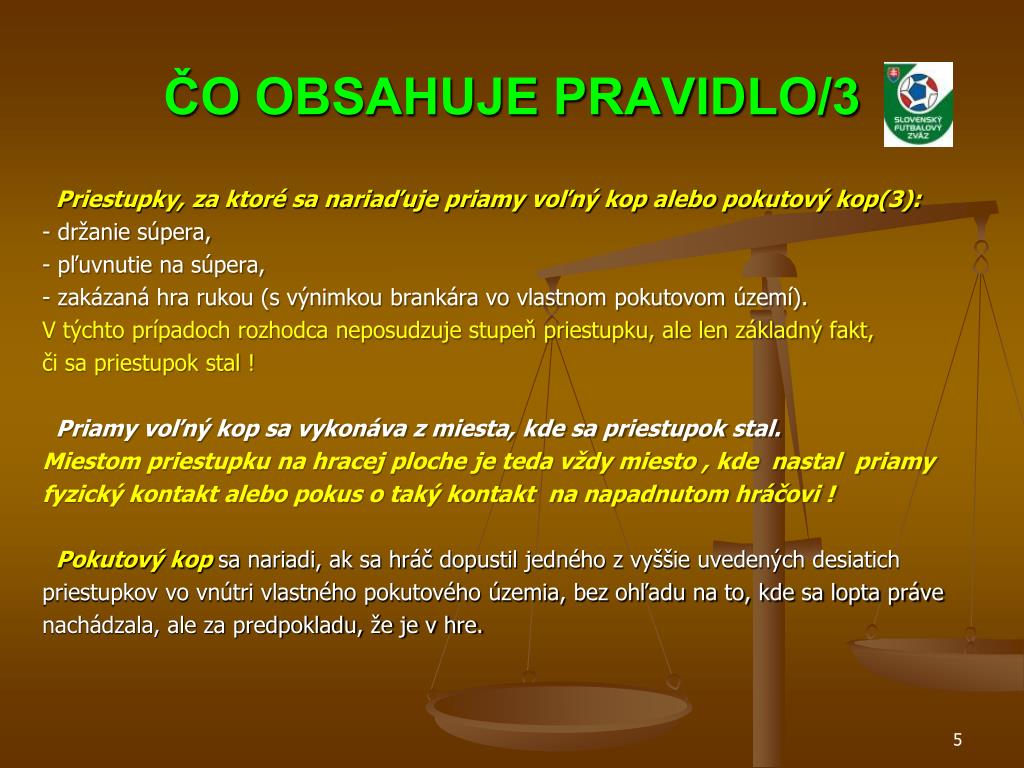 ČO OBSAHUJE PRAVIDLO/3

SLOVENSKÝ FUTBALOVÝ ZVÄZ

Priestupky, za ktoré sa nariaďuje priamy voľný kop alebo pokutový kop(3):
- držanie súpera,
- pľuvnutie na súpera,
- zakázaná hra rukou (s výnimkou brankára vo vlastnom pokutovom území).
V týchto prípadoch rozhodca neposudzuje stupeň priestupku, ale len základný fakt, či sa priestupok stal !

Priamy voľný kop sa vykonáva z miesta, kde sa priestupok stal.
Miestom priestupku na hracej ploche je teda vždy miesto , kde nastal priamy fyzický kontakt alebo pokus o taký kontakt na napadnutom hráčovi !

Pokutový kop sa nariadi, ak sa hráč dopustil jedného z vyššie uvedených desiatich priestupkov vo vnútri vlastného pokutového územia, bez ohľadu na to, kde sa lopta práve nachádzala, ale za predpokladu, že je v hre.

5